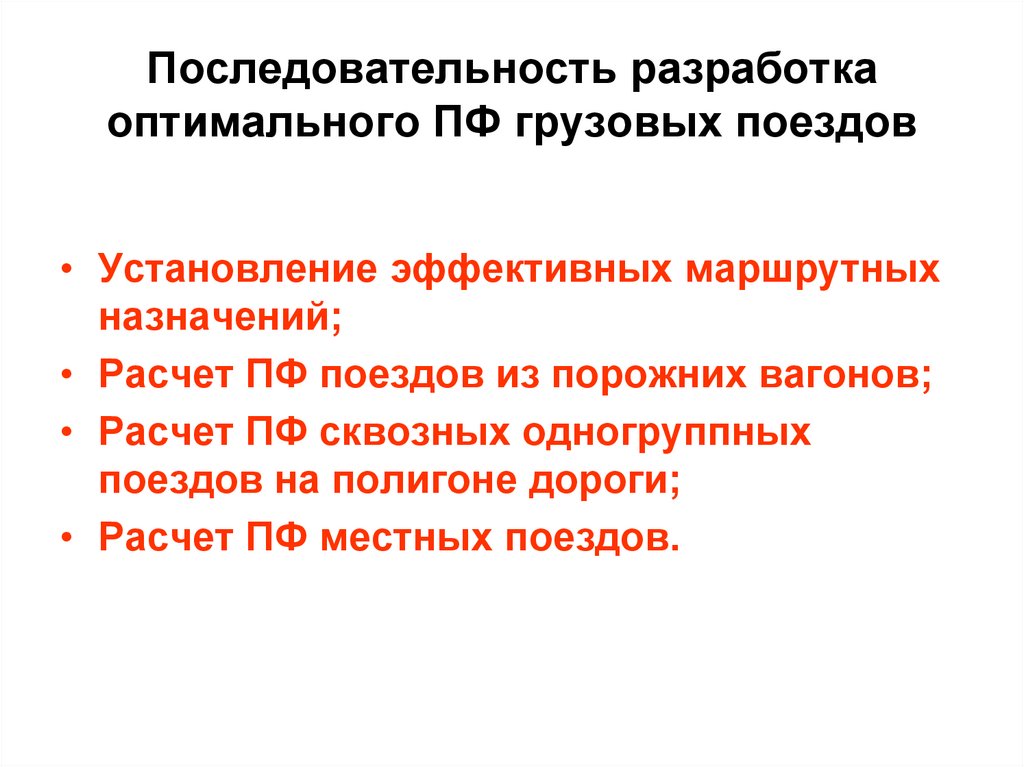 Последовательность разработка оптимального ПФ грузовых поездов

• Установление эффективных маршрутных назначений;
• Расчет ПФ поездов из порожних вагонов;
• Расчет ПФ сквозных одногруппных поездов на полигоне дороги;
• Расчет ПФ местных поездов.